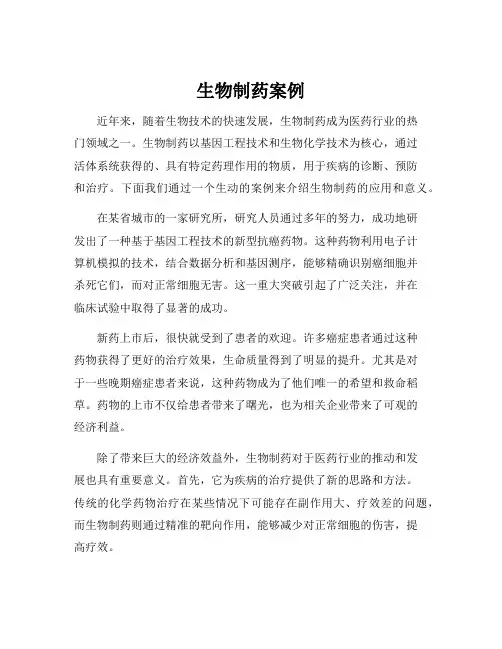 生物制药案例

近年来，随着生物技术的快速发展，生物制药成为医药行业的热门领域之一。生物制药以基因工程技术和生物化学技术为核心，通过活体系统获得的、具有特定药理作用的物质，用于疾病的诊断、预防和治疗。下面我们通过一个生动的案例来介绍生物制药的应用和意义。

在某省城市的一家研究所，研究人员通过多年的努力，成功地研发出了一种基于基因工程技术的新型抗癌药物。这种药物利用电子计算机模拟的技术，结合数据分析和基因测序，能够精确识别癌细胞并杀死它们，而对正常细胞无害。这一重大突破引起了广泛关注，并在临床试验中取得了显著的成功。

新药上市后，很快就受到了患者的欢迎。许多癌症患者通过这种药物获得了更好的治疗效果，生命质量得到了明显的提升。尤其是对于一些晚期癌症患者来说，这种药物成为了他们唯一的希望和救命稻草。药物的上市不仅给患者带来了曙光，也为相关企业带来了可观的经济利益。

除了带来巨大的经济效益外，生物制药对于医药行业的推动和发展也具有重要意义。首先，它为疾病的治疗提供了新的思路和方法。传统的化学药物治疗在某些情况下可能存在副作用大、疗效差的问题，而生物制药则通过精准的靶向作用，能够减少对正常细胞的伤害，提高疗效。